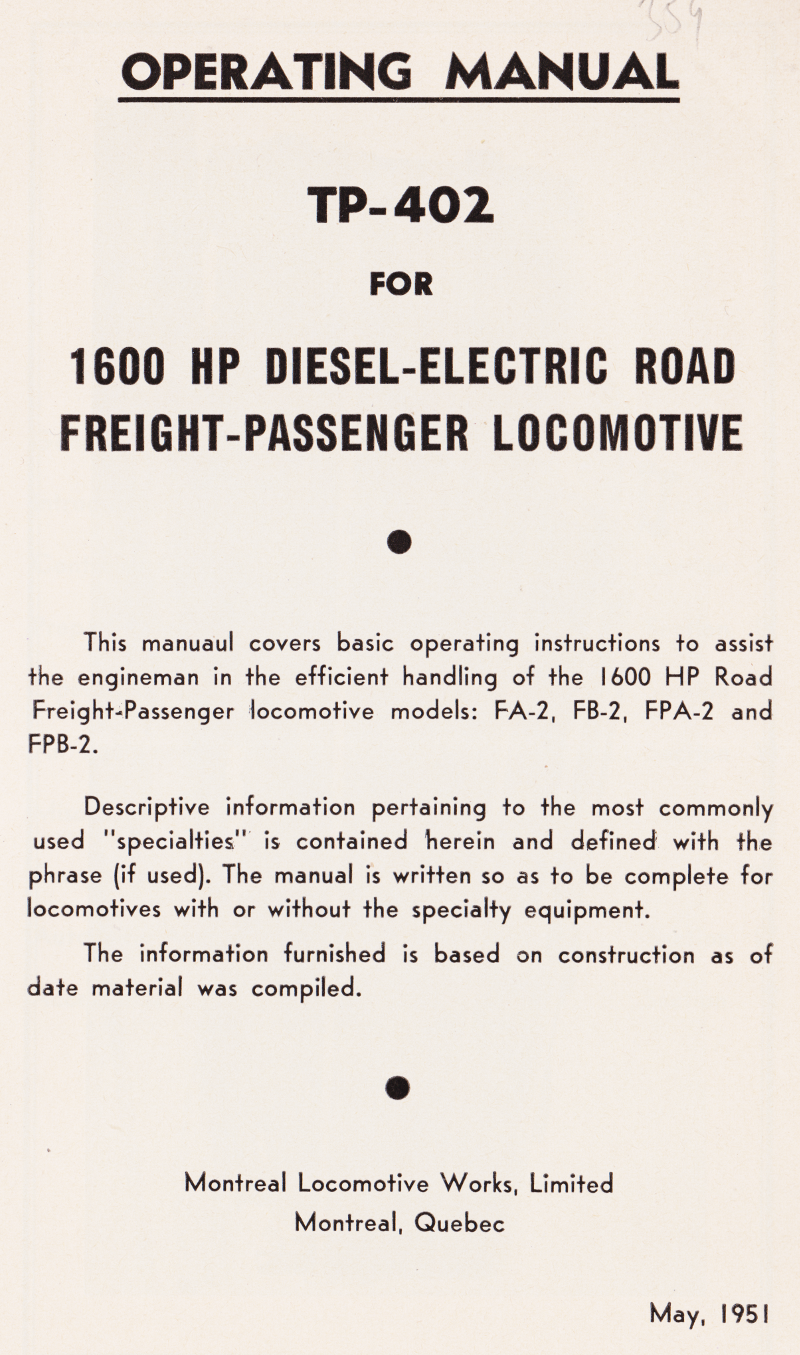 OPERATING MANUAL

TP-402

FOR

1600 HP DIESEL-ELECTRIC ROAD FREIGHT-PASSENGER LOCOMOTIVE

This manuaul covers basic operating instructions to assist the engineman in the efficient handling of the 1600 HP Road Freight-Passenger locomotive models: FA-2, FB-2, FPA-2 and FPB-2.

Descriptive information pertaining to the most commonly used "specialties" is contained herein and defined with the phrase (if used). The manual is written so as to be complete for locomotives with or without the specialty equipment.

The information furnished is based on construction as of date material was compiled.

Montreal Locomotive Works, Limited
Montreal, Quebec

May, 1951